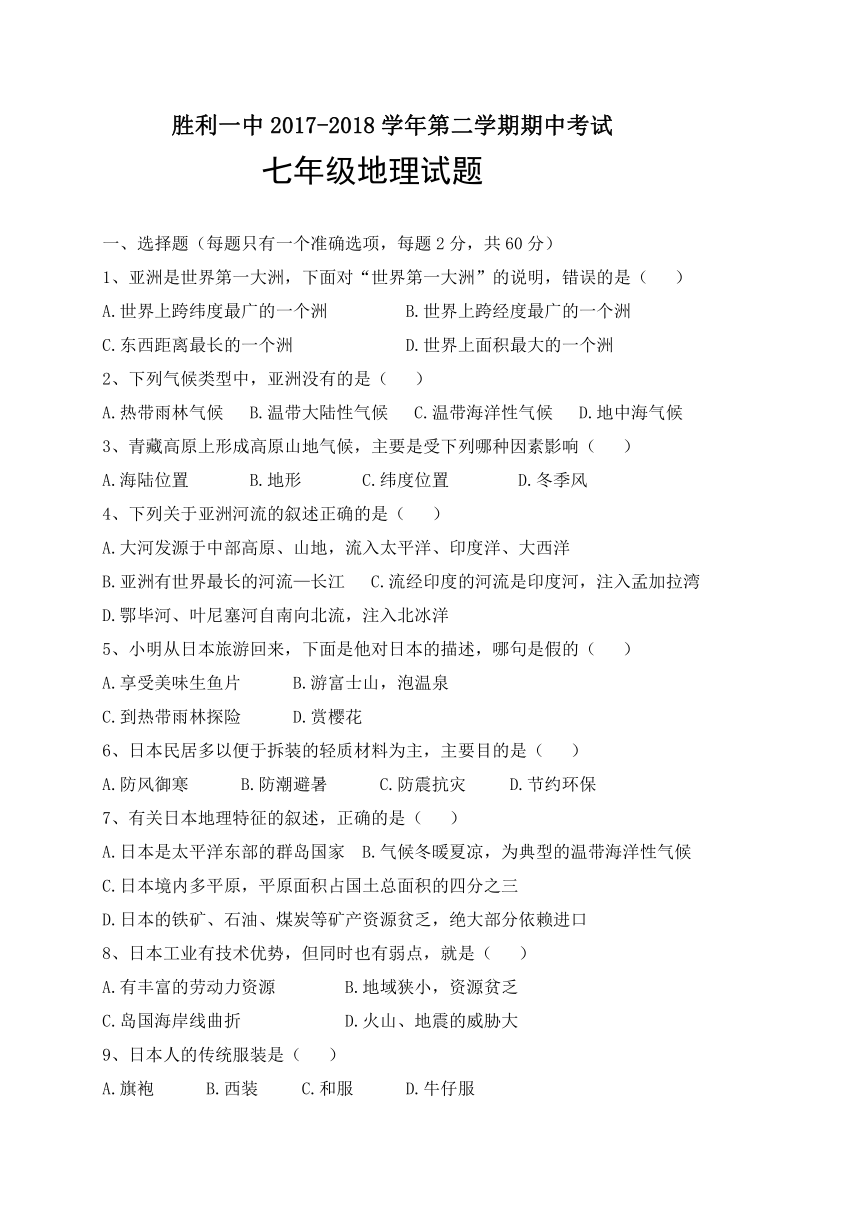 胜利一中 2017-2018 学年第二学期期中考试

七年级地理试题

一、选择题（每题只有一个准确选项，每题 2 分，共 60 分）

1、亚洲是世界第一大洲，下面对“世界第一大洲”的说明，错误的是（　　）

A.世界上跨纬度最广的一个洲　　B.世界上跨经度最广的一个洲

C.东西距离最长的一个洲　　D.世界上面积最大的一个洲

2、下列气候类型中，亚洲没有的是（　　）

A.热带雨林气候　B.温带大陆性气候　C.温带海洋性气候　D.地中海气候

3、青藏高原上形成高原山地气候，主要是受下列哪种因素影响（　　）

A.海陆位置　B.地形　C.纬度位置　D.冬季风

4、下列关于亚洲河流的叙述正确的是（　　）

A.大河发源于中部高原、山地，流入太平洋、印度洋、大西洋

B.亚洲有世界最长的河流—长江　C.流经印度的河流是印度河，注入孟加拉湾

D.鄂毕河、叶尼塞河自南向北流，注入北冰洋

5、小明从日本旅游回来，下面是他对日本的描述，哪句是假的（　　）

A.享受美味生鱼片　B.游富士山，泡温泉

C.到热带雨林探险　D.赏樱花

6、日本民居多以便于拆装的轻质材料为主，主要目的是（　　）

A.防风御寒　B.防潮避暑　C.防震抗灾　D.节约环保

7、有关日本地理特征的叙述，正确的是（　　）

A.日本是太平洋东部的群岛国家　B.气候冬暖夏凉，为典型的温带海洋性气候

C.日本境内多平原，平原面积占国土总面积的四分之三

D.日本的铁矿、石油、煤炭等矿产资源贫乏，绝大部分依赖进口

8、日本工业有技术优势，但同时也有弱点，就是（　　）

A.有丰富的劳动力资源　B.地域狭小，资源贫乏

C.岛国海岸线曲折　D.火山、地震的威胁大

9、日本人的传统服装是（　　）

A.旗袍　B.西装　C.和服　D.牛仔服